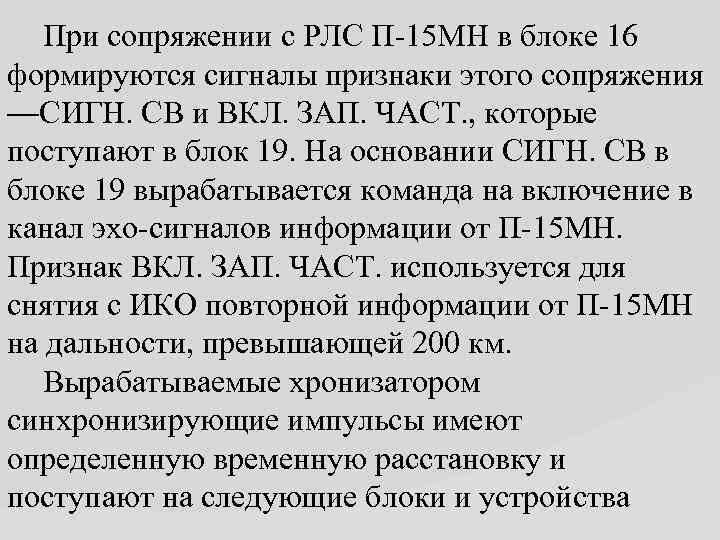 При сопряжении с РЛС П-15МН в блоке 16 формируются сигналы признаки этого сопряжения —СИГН. СВ и ВКЛ. ЗАП. ЧАСТ., которые поступают в блок 19. На основании СИГН. СВ в блоке 19 вырабатывается команда на включение в канал эхо-сигналов информации от П-15МН. Признак ВКЛ. ЗАП. ЧАСТ. используется для снятия с ИКО повторной информации от П-15МН на дальности, превышающей 200 км.

Вырабатываемые хронизатором синхронизирующие импульсы имеют определенную временную расстановку и поступают на следующие блоки и устройства